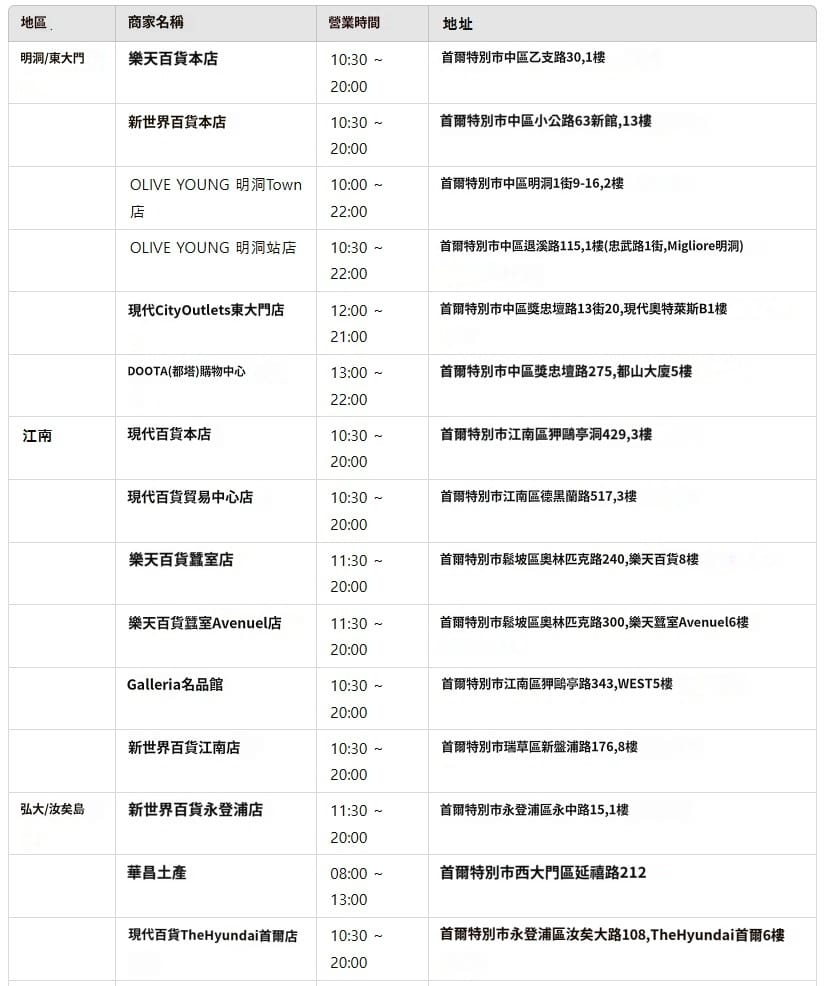 | 地區 | 商家名稱 | 營業時間 | 地址 |
|---|---|---|---|
| 明洞/東大門 | 樂天百貨本店 | 10:30 ~ 20:00 | 首爾特別市中區乙支路30,1樓 |
| | 新世界百貨本店 | 10:30 ~ 20:00 | 首爾特別市中區小公路63新館,13樓 |
| | OLIVE YOUNG 明洞Town店 | 10:00 ~ 22:00 | 首爾特別市中區明洞1街9-16,2樓 |
| | OLIVE YOUNG 明洞站店 | 10:30 ~ 22:00 | 首爾特別市中區退溪路115,1樓(忠武路1街,Migliore明洞) |
| | 現代CityOutlets東大門店 | 12:00 ~ 21:00 | 首爾特別市中區獎忠壇路13街20,現代奧特萊斯B1樓 |
| | DOOTA(都塔)購物中心 | 13:00 ~ 22:00 | 首爾特別市中區獎忠壇路275,都山大廈5樓 |
| 江南 | 現代百貨本店 | 10:30 ~ 20:00 | 首爾特別市江南區狎鷗亭洞429,3樓 |
| | 現代百貨貿易中心店 | 10:30 ~ 20:00 | 首爾特別市江南區德黑蘭路517,3樓 |
| | 樂天百貨蠶室店 | 11:30 ~ 20:00 | 首爾特別市鬆坡區奧林匹克路240,樂天百貨8樓 |
| | 樂天百貨蠶室Avenuel店 | 11:30 ~ 20:00 | 首爾特別市鬆坡區奧林匹克路300,樂天蠶室Avenuel6樓 |
| | Galleria名品館 | 10:30 ~ 20:00 | 首爾特別市江南區狎鷗亭路343,WEST5樓 |
| | 新世界百貨江南店 | 10:30 ~ 20:00 | 首爾特別市瑞草區新盤浦路176,8樓 |
| 弘大/汝矣島 | 新世界百貨永登浦店 | 11:30 ~ 20:00 | 首爾特別市永登浦區永中路15,1樓 |
| | 華昌土產 | 08:00 ~ 13:00 | 首爾特別市西大門區延禧路212 |
| | 現代百貨TheHyundai首爾店 | 10:30 ~ 20:00 | 首爾特別市永登浦區汝矣大路108,TheHyundai首爾6樓 |